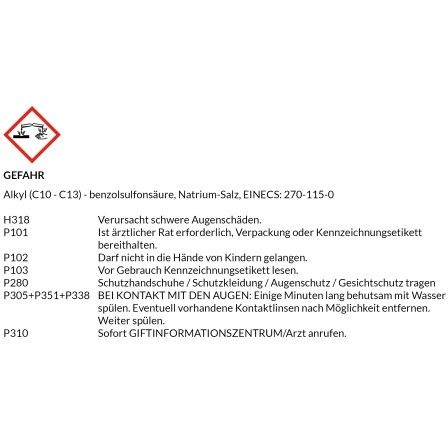 GEFAHR

Alkyl (C10 - C13) - benzolsulfonsäure, Natrium-Salz, EINECS: 270-115-0

| | |
|---|---|
| H318 | Verursacht schwere Augenschäden. |
| P101 | Ist ärztlicher Rat erforderlich, Verpackung oder Kennzeichnungsetikett bereithalten. |
| P102 | Darf nicht in die Hände von Kindern gelangen. |
| P103 | Vor Gebrauch Kennzeichnungsetikett lesen. |
| P280 | Schutzhandschuhe / Schutzkleidung / Augenschutz / Gesichtschutz tragen |
| P305+P351+P338 | BEI KONTAKT MIT DEN AUGEN: Einige Minuten lang behutsam mit Wasser spülen. Eventuell vorhandene Kontaktlinsen nach Möglichkeit entfernen. Weiter spülen. |
| P310 | Sofort GIFTINFORMATIONSZENTRUM/Arzt anrufen. |